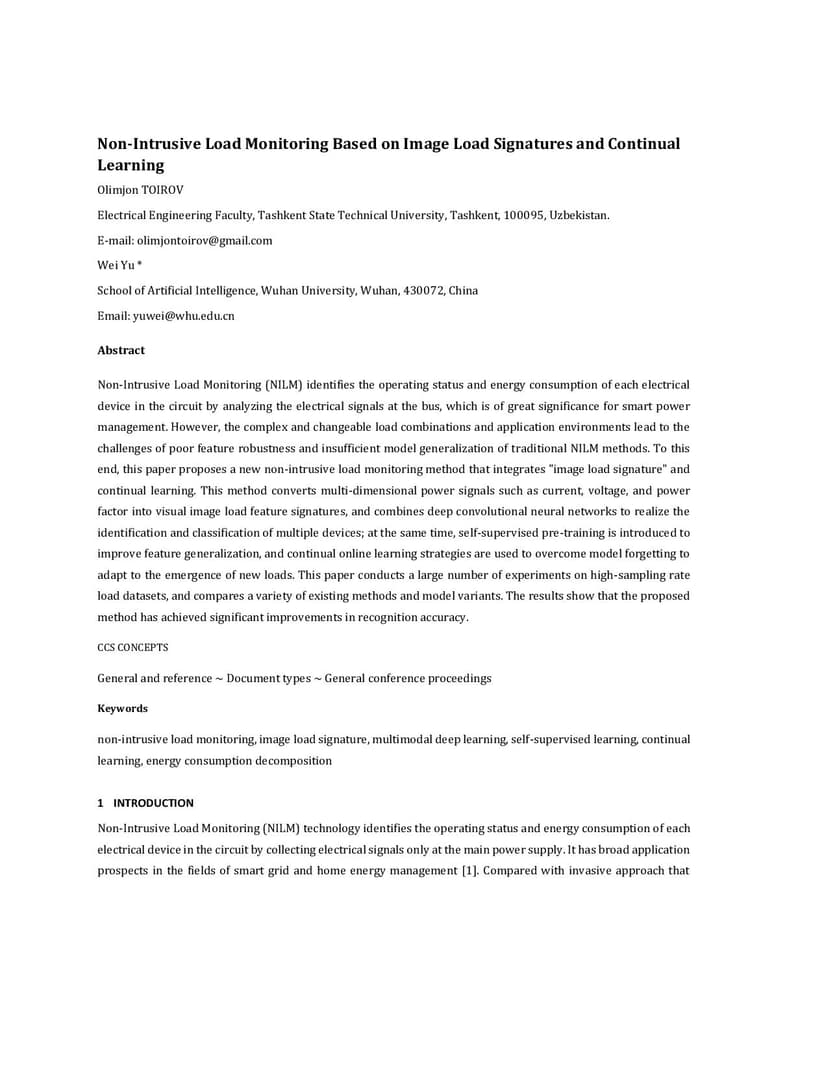 Non-Intrusive Load Monitoring Based on Image Load Signatures and Continual Learning

Olimjon TOIROV

Electrical Engineering Faculty, Tashkent State Technical University, Tashkent, 100095, Uzbekistan.

E-mail: olimjontoirov@gmail.com

Wei Yu *

School of Artificial Intelligence, Wuhan University, Wuhan, 430072, China

Email: yuwei@whu.edu.cn

Abstract

Non-Intrusive Load Monitoring (NILM) identifies the operating status and energy consumption of each electrical device in the circuit by analyzing the electrical signals at the bus, which is of great significance for smart power management. However, the complex and changeable load combinations and application environments lead to the challenges of poor feature robustness and insufficient model generalization of traditional NILM methods. To this end, this paper proposes a new non-intrusive load monitoring method that integrates "image load signature" and continual learning. This method converts multi-dimensional power signals such as current, voltage, and power factor into visual image load feature signatures, and combines deep convolutional neural networks to realize the identification and classification of multiple devices; at the same time, self-supervised pre-training is introduced to improve feature generalization, and continual online learning strategies are used to overcome model forgetting to adapt to the emergence of new loads. This paper conducts a large number of experiments on high-sampling rate load datasets, and compares a variety of existing methods and model variants. The results show that the proposed method has achieved significant improvements in recognition accuracy.

CCS CONCEPTS

General and reference ~ Document types ~ General conference proceedings

Keywords

non-intrusive load monitoring, image load signature, multimodal deep learning, self-supervised learning, continual learning, energy consumption decomposition

1 INTRODUCTION

Non-Intrusive Load Monitoring (NILM) technology identifies the operating status and energy consumption of each electrical device in the circuit by collecting electrical signals only at the main power supply. It has broad application prospects in the fields of smart grid and home energy management [1]. Compared with invasive approach that